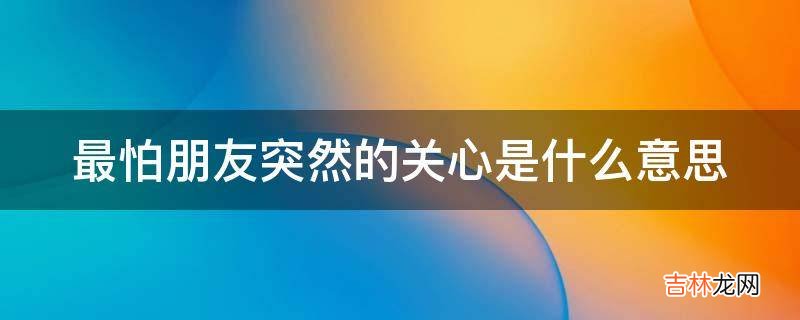 最怕朋友突然的关心是什么意思

吉林龙网